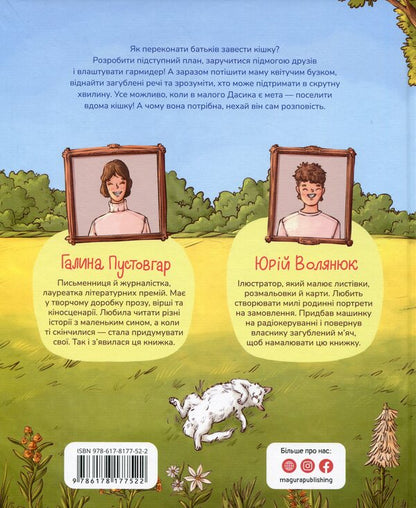 Як переконати батьків завести кішку? Розробити підступний план, заручитися підмогою друзів і влаштувати гармидер! А заразом потішити маму квітучим бузком, віднайти загублені речі та зрозуміти, хто може підтримати в скрутну хвилину. Усе можливо, коли в малого Дасика є мета — поселити вдома кішку! А чому вона потрібна, нехай він сам розповість.

Галина Пустовгар

Письменниця й журналістка, лауреатка літературних премій. Має у творчому доробку прозу, вірші та кіносценарії. Любила читати різні історії з маленьким сином, а коли ті скінчилися — стала придумувати свої. Так і з'явилася ця книжка.

Юрій Волянюк

Ілюстратор, який малює листівки, розмальовки й карти. Любить створювати милі родинні портрети на замовлення. Придбав машинку на радіокеруванні і повернув власнику загублений м'яч, щоб намалювати цю книжку.

ISBN 978-617-8177-52-2

9 786178 177522

Більше про нас:

magurapublishing